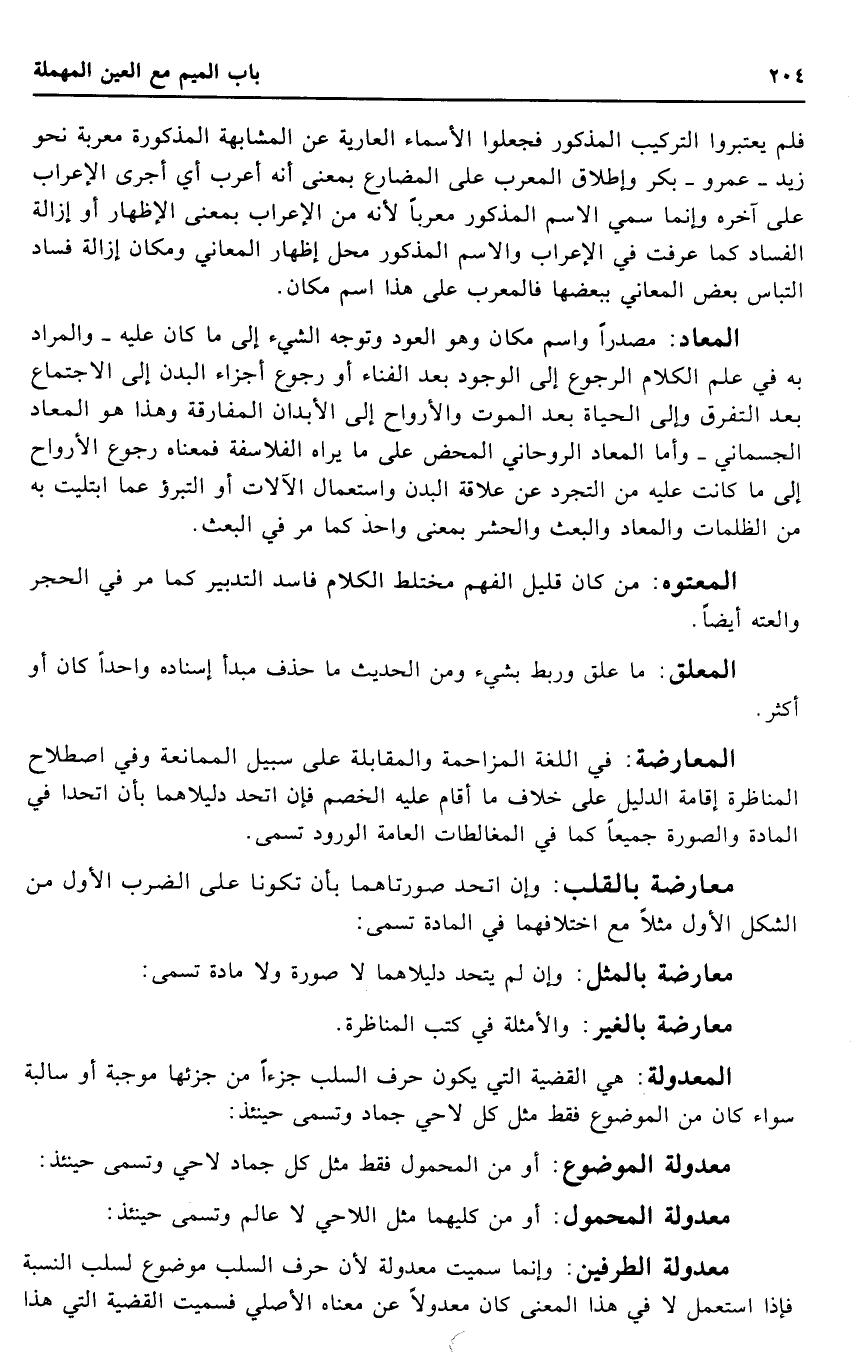 ٢٠٤ باب الميم مع العين المهملة

فلم يعتبروا التركيب المذكور فجعلوا الأسماء العارية عن المشابهة المذكورة معربة نحو زيد ـ عمرو ـ بكر وإطلاق المعرب على المضارع بمعنى أنه أعرب أي أجرى الإعراب على آخره وإنما سمي الاسم المذكور معرباً لأنه من الإعراب بمعنى الإظهار أو إزالة الفساد كما عرفت في الإعراب والاسم المذكور محل إظهار المعاني ومكان إزالة فساد التباس بعض المعاني ببعضها فالمعرب على هذا اسم مكان.

المعاد: مصدراً واسم مكان وهو العود وتوجه الشيء إلى ما كان عليه ـ والمراد به في علم الكلام الرجوع إلى الوجود بعد الفناء أو رجوع أجزاء البدن إلى الاجتماع بعد التفرق وإلى الحياة بعد الموت والأرواح إلى الأبدان المفارقة وهذا هو المعاد الجسماني ـ وأما المعاد الروحاني المحض على ما يراه الفلاسفة فمعناه رجوع الأرواح إلى ما كانت عليه من التجرد عن علاقة البدن واستعمال الآلات أو التبرؤ عما ابتليت به من الظلمات والمعاد والبعث والحشر بمعنى واحد كما مر في البعث.

المعتوه: من كان قليل الفهم مختلط الكلام فاسد التدبير كما مر في الحجر والعته أيضاً.

المعلق: ما علق وربط بشيء ومن الحديث ما حذف مبدأ إسناده واحداً كان أو أكثر.

المعارضة: في اللغة المزاحمة والمقابلة على سبيل الممانعة وفي اصطلاح المناظرة إقامة الدليل على خلاف ما أقام عليه الخصم فإن اتحد دليلاهما بأن اتحدا في المادة والصورة جميعاً كما في المغالطات العامة الورود تسمى.

معارضة بالقلب: وإن اتحد صورتاهما بأن تكونا على الضرب الأول من الشكل الأول مثلاً مع اختلافهما في المادة تسمى:

معارضة بالمثل: وإن لم يتحد دليلاهما لا صورة ولا مادة تسمى:

معارضة بالغير: والأمثلة في كتب المناظرة.

المعدولة: هي القضية التي يكون حرف السلب جزءاً من جزئها موجبة أو سالبة سواء كان من الموضوع فقط مثل كل لاحي جماد وتسمى حينئذ:

معدولة الموضوع: أو من المحمول فقط مثل كل جماد لاحي وتسمى حينئذ:

معدولة المحمول: أو من كليهما مثل اللاحي لا عالم وتسمى حينئذ:

معدولة الطرفين: وإنما سميت معدولة لأن حرف السلب موضوع لسلب النسبة فإذا استعمل لا في هذا المعنى كان معدولاً عن معناه الأصلي فسميت القضية التي هذا